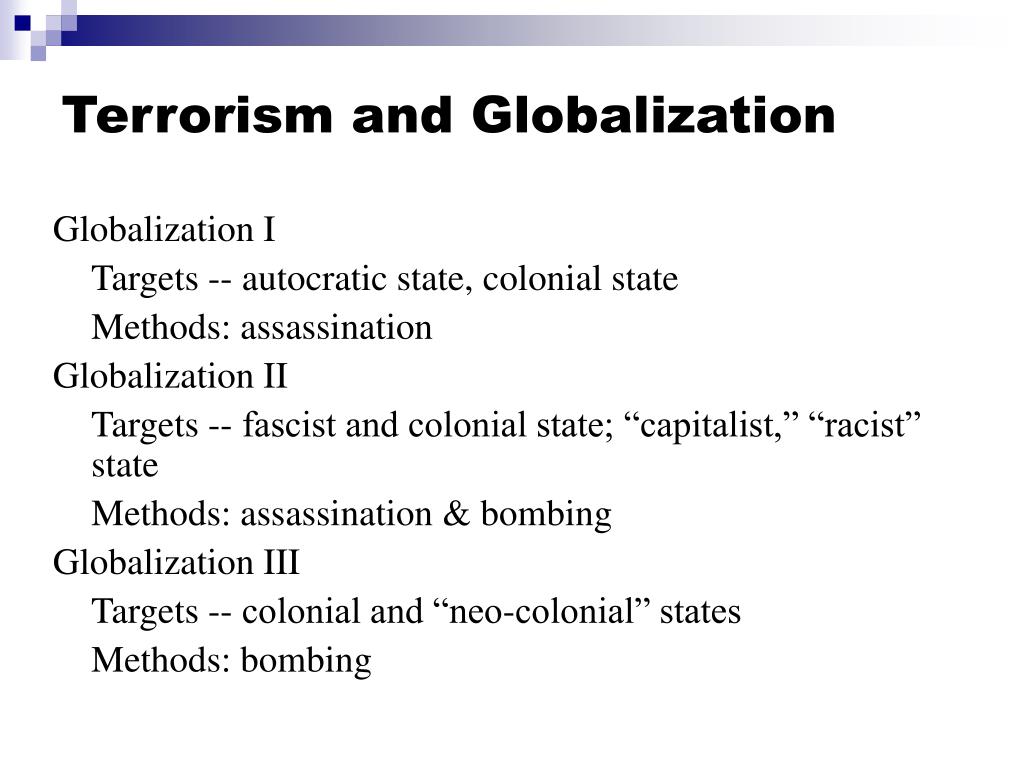 Terrorism and Globalization

Globalization I

Targets -- autocratic state, colonial state

Methods: assassination

Globalization II

Targets -- fascist and colonial state; “capitalist,” “racist” state

Methods: assassination & bombing

Globalization III

Targets -- colonial and “neo-colonial” states

Methods: bombing